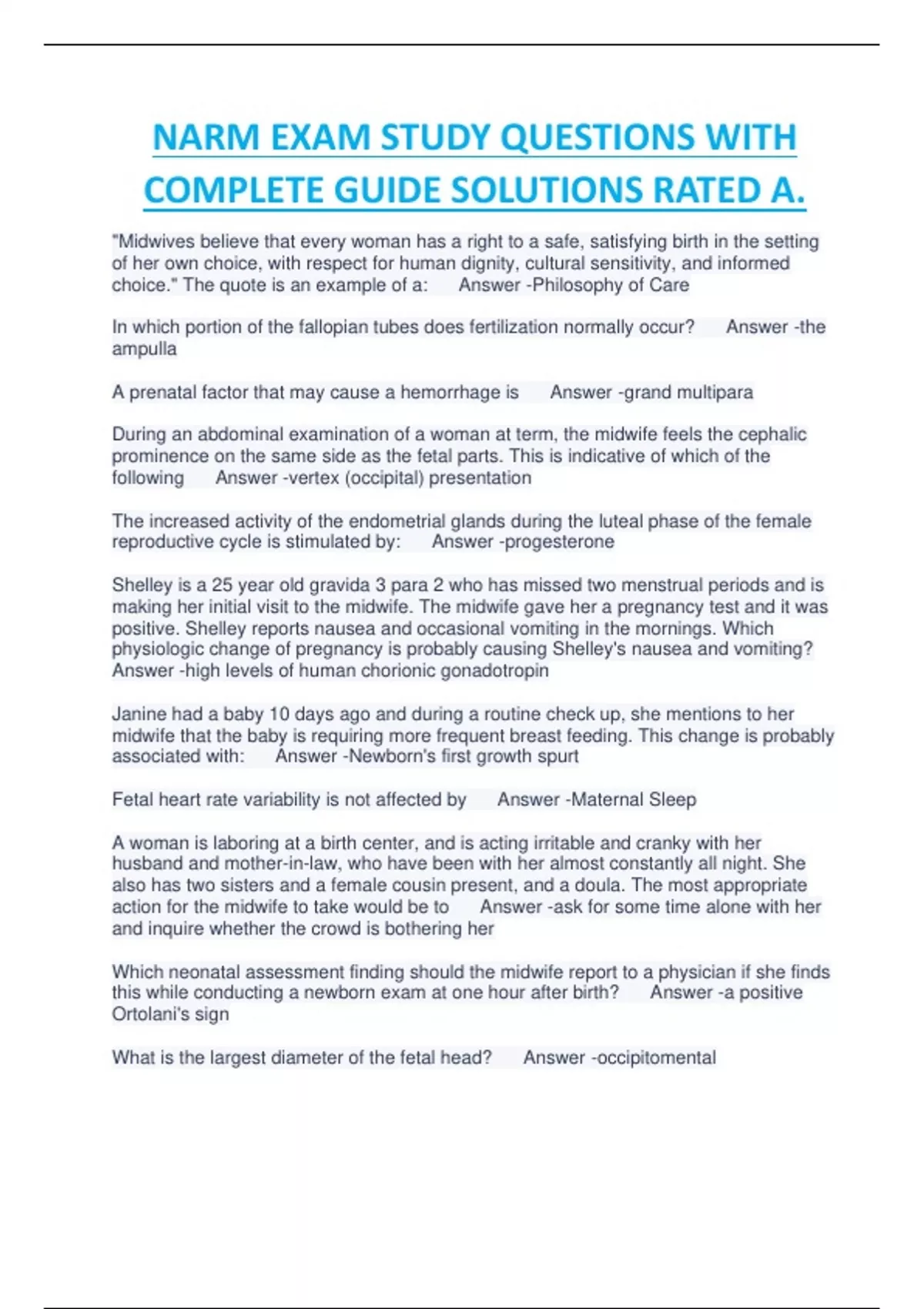 NARM EXAM STUDY QUESTIONS WITH COMPLETE GUIDE SOLUTIONS RATED A.

"Midwives believe that every woman has a right to a safe, satisfying birth in the setting of her own choice, with respect for human dignity, cultural sensitivity, and informed choice." The quote is an example of a: Answer -Philosophy of Care

In which portion of the fallopian tubes does fertilization normally occur? Answer -the ampulla

A prenatal factor that may cause a hemorrhage is Answer -grand multipara

During an abdominal examination of a woman at term, the midwife feels the cephalic prominence on the same side as the fetal parts. This is indicative of which of the following Answer -vertex (occipital) presentation

The increased activity of the endometrial glands during the luteal phase of the female reproductive cycle is stimulated by: Answer -progesterone

Shelley is a 25 year old gravida 3 para 2 who has missed two menstrual periods and is making her initial visit to the midwife. The midwife gave her a pregnancy test and it was positive. Shelley reports nausea and occasional vomiting in the mornings. Which physiologic change of pregnancy is probably causing Shelley's nausea and vomiting? Answer -high levels of human chorionic gonadotropin

Janine had a baby 10 days ago and during a routine check up, she mentions to her midwife that the baby is requiring more frequent breast feeding. This change is probably associated with: Answer -Newborn's first growth spurt

Fetal heart rate variability is not affected by Answer -Maternal Sleep

A woman is laboring at a birth center, and is acting irritable and cranky with her husband and mother-in-law, who have been with her almost constantly all night. She also has two sisters and a female cousin present, and a doula. The most appropriate action for the midwife to take would be to Answer -ask for some time alone with her and inquire whether the crowd is bothering her

Which neonatal assessment finding should the midwife report to a physician if she finds this while conducting a newborn exam at one hour after birth? Answer -a positive Ortolani's sign

What is the largest diameter of the fetal head? Answer -occipitomental